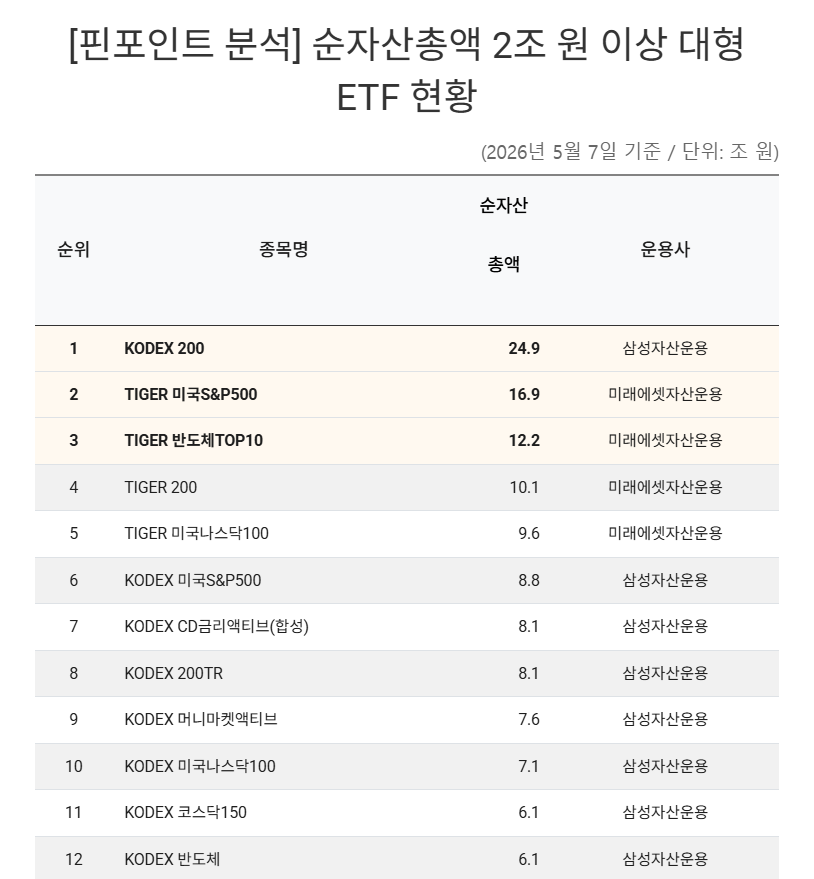 [핀포인트 분석] 순자산총액 2조 원 이상 대형 ETF 현황

(2026년 5월 7일 기준 / 단위: 조 원)

| 순위 | 종목명 | 순자산 총액 | 운용사 |
|---|---|---|---|
| 1 | KODEX 200 | 24.9 | 삼성자산운용 |
| 2 | TIGER 미국S&P500 | 16.9 | 미래에셋자산운용 |
| 3 | TIGER 반도체TOP10 | 12.2 | 미래에셋자산운용 |
| 4 | TIGER 200 | 10.1 | 미래에셋자산운용 |
| 5 | TIGER 미국나스닥100 | 9.6 | 미래에셋자산운용 |
| 6 | KODEX 미국S&P500 | 8.8 | 삼성자산운용 |
| 7 | KODEX CD금리액티브(합성) | 8.1 | 삼성자산운용 |
| 8 | KODEX 200TR | 8.1 | 삼성자산운용 |
| 9 | KODEX 머니마켓액티브 | 7.6 | 삼성자산운용 |
| 10 | KODEX 미국나스닥100 | 7.1 | 삼성자산운용 |
| 11 | KODEX 코스닥150 | 6.1 | 삼성자산운용 |
| 12 | KODEX 반도체 | 6.1 | 삼성자산운용 |